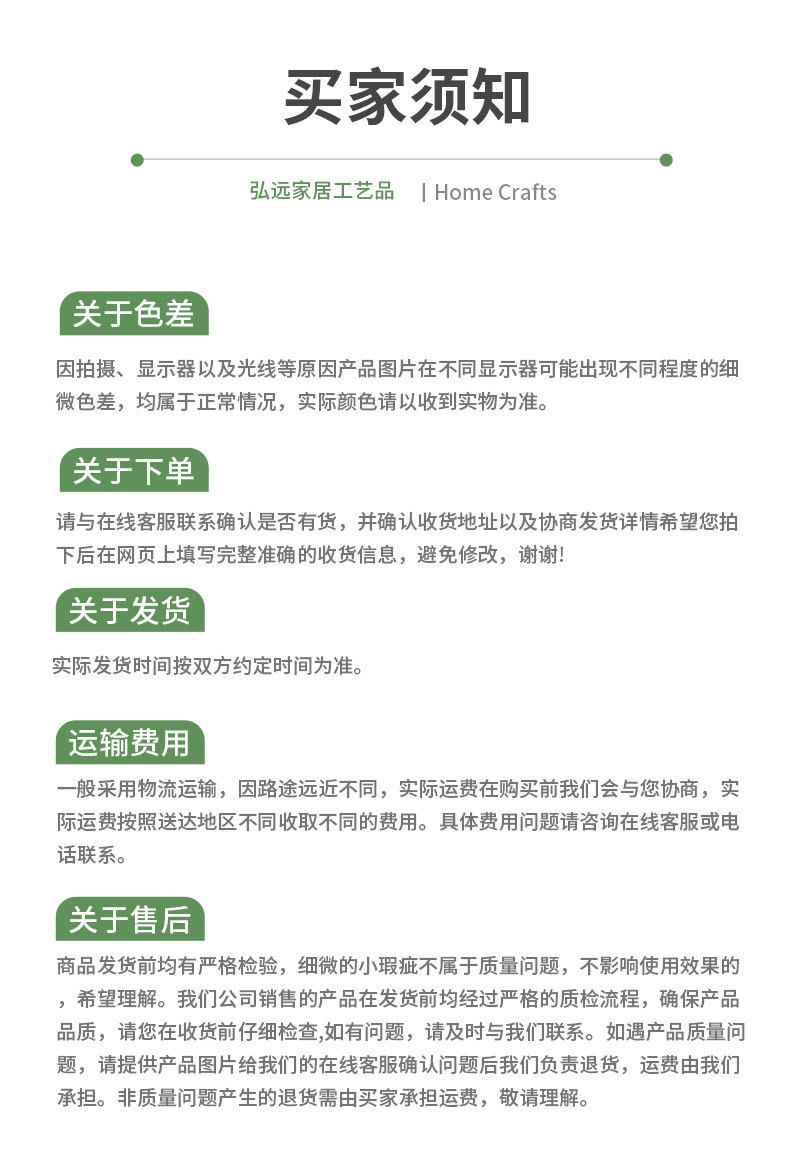 买家须知

弘远家居工艺品 | Home Crafts

关于色差

因拍摄、显示器以及光线等原因产品图片在不同显示器可能出现不同程度的细微色差，均属于正常情况，实际颜色请以收到实物为准。

关于下单

请与在线客服联系确认是否有货，并确认收货地址以及协商发货详情希望您拍下后在网页上填写完整准确的收货信息，避免修改，谢谢!

关于发货

实际发货时间按双方约定时间为准。

运输费用

一般采用物流运输，因路途远近不同，实际运费在购买前我们会与您协商，实际运费按照送达地区不同收取不同的费用。具体费用问题请咨询在线客服或电话联系。

关于售后

商品发货前均有严格检验，细微的小瑕疵不属于质量问题，不影响使用效果的，希望理解。我们公司销售的产品在发货前均经过严格的质检流程，确保产品品质，请您在收货前仔细检查,如有问题，请及时与我们联系。如遇产品质量问题，请提供产品图片给我们的在线客服确认问题后我们负责退货，运费由我们承担。非质量问题产生的退货需由买家承担运费，敬请理解。